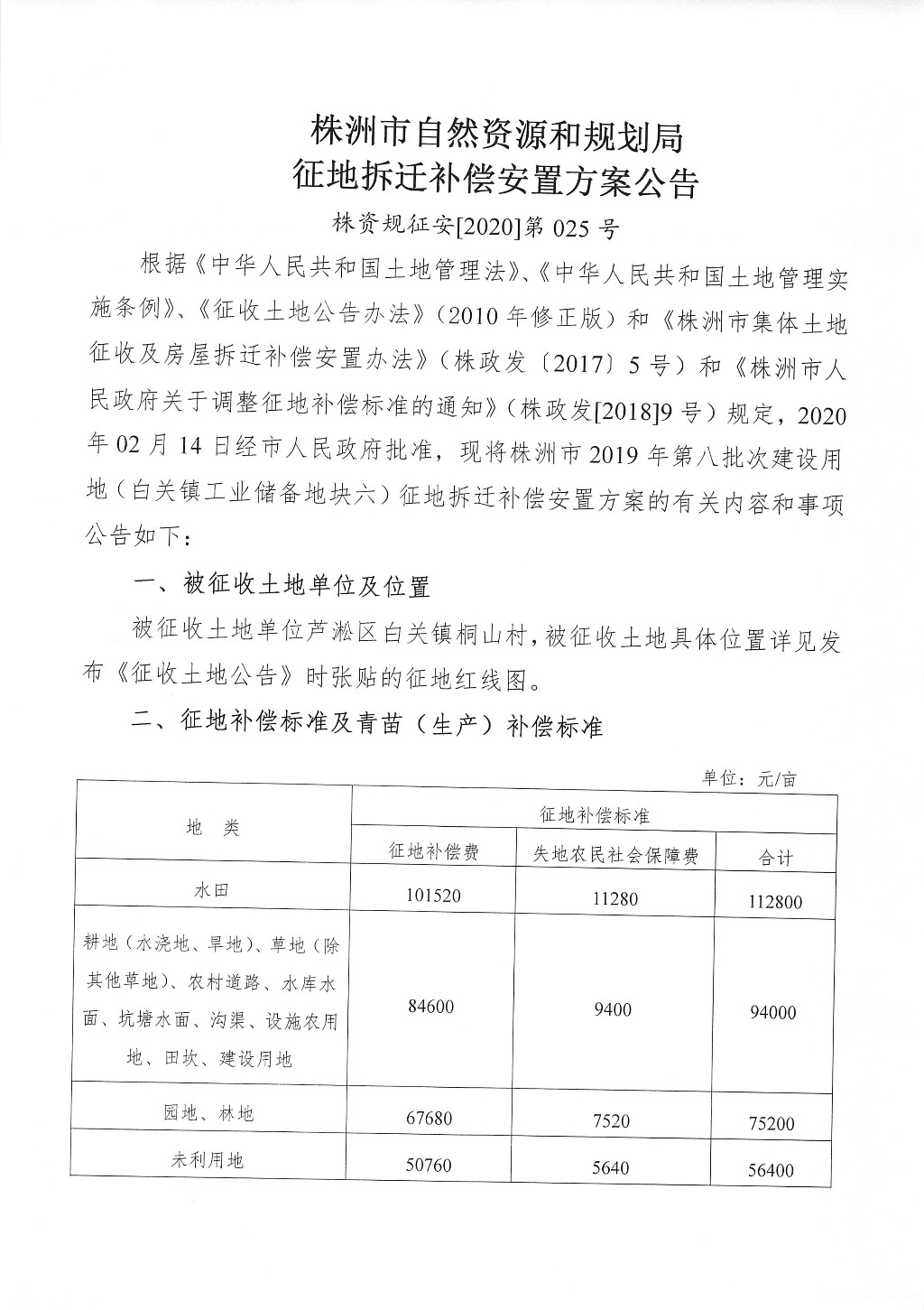 株洲市自然资源和规划局
征地拆迁补偿安置方案公告

株资规征安[2020]第 025 号

根据《中华人民共和国土地管理法》、《中华人民共和国土地管理实施条例》、《征收土地公告办法》（2010 年修正版）和《株洲市集体土地征收及房屋拆迁补偿安置办法》（株政发〔2017〕5 号）和《株洲市人民政府关于调整征地补偿标准的通知》（株政发[2018]9 号）规定，2020 年 02 月 14 日经市人民政府批准，现将株洲市 2019 年第八批次建设用地（白关镇工业储备地块六）征地拆迁补偿安置方案的有关内容和事项公告如下：

一、被征收土地单位及位置

被征收土地单位芦淞区白关镇桐山村，被征收土地具体位置详见发布《征收土地公告》时张贴的征地红线图。

二、征地补偿标准及青苗（生产）补偿标准

单位：元/亩

| 地 类 | 征地补偿标准 | | |
|---|---|---|---|
| | 征地补偿费 | 失地农民社会保障费 | 合计 |
| 水田 | 101520 | 11280 | 112800 |
| 耕地（水浇地、旱地）、草地（除其他草地）、农村道路、水库水面、坑塘水面、沟渠、设施农用地、田坎、建设用地 | 84600 | 9400 | 94000 |
| 园地、林地 | 67680 | 7520 | 75200 |
| 未利用地 | 50760 | 5640 | 56400 |